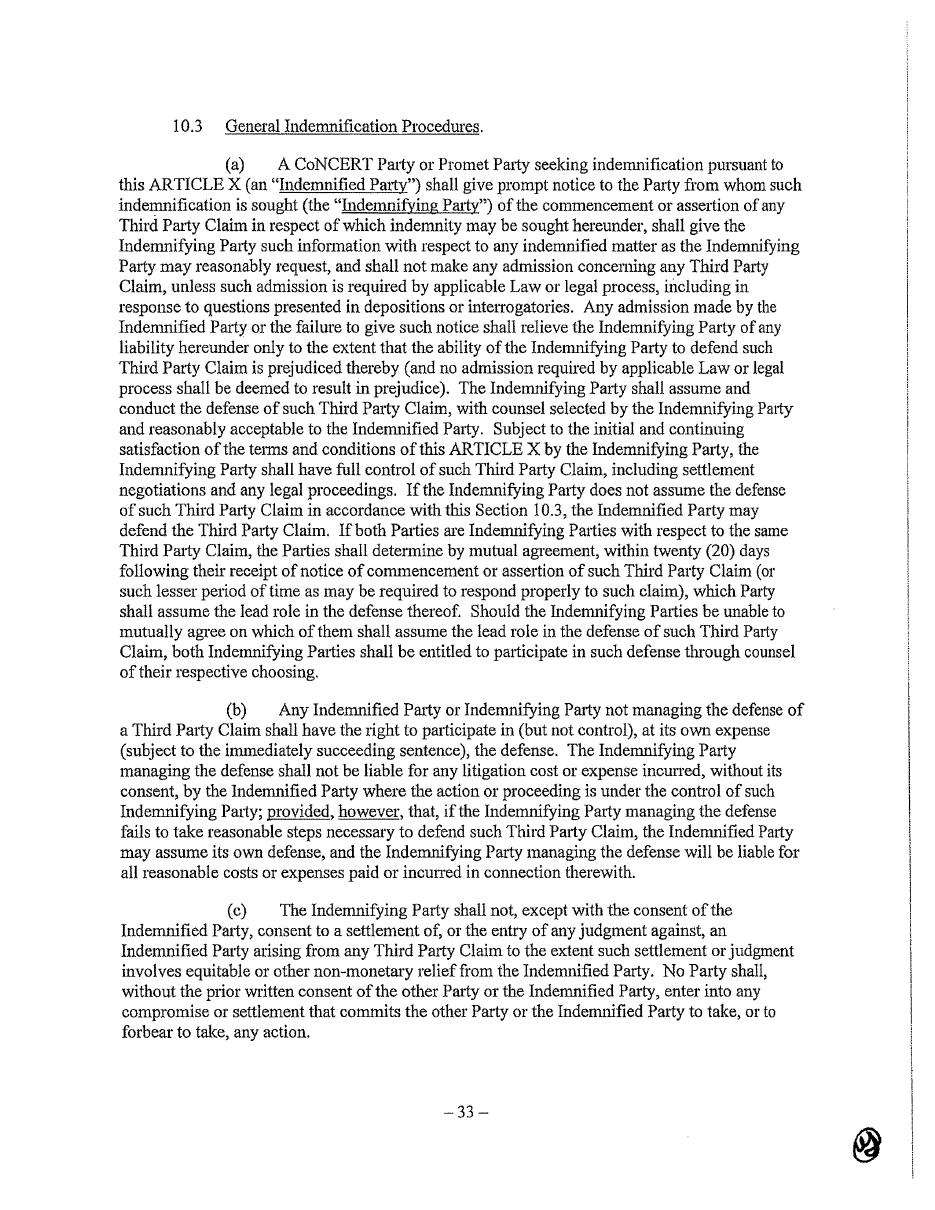 10.3 General Indemnification Procedures.

(a) A CoNCERT Party or Promet Party seeking indemnification pursuant to this ARTICLE X (an "Indemnified Party") shall give prompt notice to the Party from whom such indemnification is sought (the "Indemnifying Party") of the commencement or assertion of any Third Party Claim in respect of which indemnity may be sought hereunder, shall give the Indemnifying Party such information with respect to any indemnified matter as the Indemnifying Party may reasonably request, and shall not make any admission concerning any Third Party Claim, unless such admission is required by applicable Law or legal process, including in response to questions presented in depositions or interrogatories. Any admission made by the Indemnified Party or the failure to give such notice shall relieve the Indemnifying Party of any liability hereunder only to the extent that the ability of the Indemnifying Party to defend such Third Party Claim is prejudiced thereby (and no admission required by applicable Law or legal process shall be deemed to result in prejudice). The Indemnifying Party shall assume and conduct the defense of such Third Party Claim, with counsel selected by the Indemnifying Party and reasonably acceptable to the Indemnified Party. Subject to the initial and continuing satisfaction of the terms and conditions of this ARTICLE X by the Indemnifying Party, the Indemnifying Party shall have full control of such Third Party Claim, including settlement negotiations and any legal proceedings. If the Indemnifying Party does not assume the defense of such Third Party Claim in accordance with this Section 10.3, the Indemnified Party may defend the Third Party Claim. If both Parties are Indemnifying Parties with respect to the same Third Party Claim, the Parties shall determine by mutual agreement, within twenty (20) days following their receipt of notice of commencement or assertion of such Third Party Claim (or such lesser period of time as may be required to respond properly to such claim), which Party shall assume the lead role in the defense thereof. Should the Indemnifying Parties be unable to mutually agree on which of them shall assume the lead role in the defense of such Third Party Claim, both Indemnifying Parties shall be entitled to participate in such defense through counsel of their respective choosing.

(b) Any Indemnified Party or Indemnifying Party not managing the defense of a Third Party Claim shall have the right to participate in (but not control), at its own expense (subject to the immediately succeeding sentence), the defense. The Indemnifying Party managing the defense shall not be liable for any litigation cost or expense incurred, without its consent, by the Indemnified Party where the action or proceeding is under the control of such Indemnifying Party; provided, however, that, if the Indemnifying Party managing the defense fails to take reasonable steps necessary to defend such Third Party Claim, the Indemnified Party may assume its own defense, and the Indemnifying Party managing the defense will be liable for all reasonable costs or expenses paid or incurred in connection therewith.

(c) The Indemnifying Party shall not, except with the consent of the Indemnified Party, consent to a settlement of, or the entry of any judgment against, an Indemnified Party arising from any Third Party Claim to the extent such settlement or judgment involves equitable or other non-monetary relief from the Indemnified Party. No Party shall, without the prior written consent of the other Party or the Indemnified Party, enter into any compromise or settlement that commits the other Party or the Indemnified Party to take, or to forbear to take, any action.

– 33 –